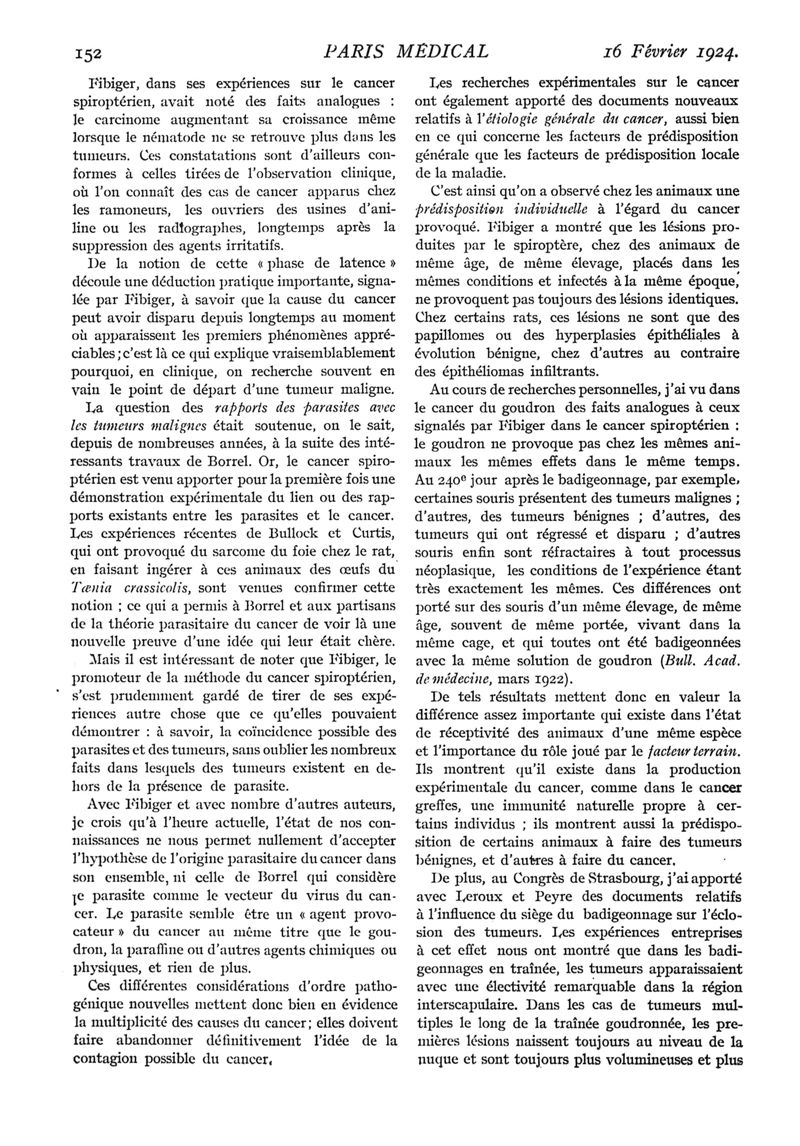 152 PARIS MÉDICAL 16 Février 1924.

Fibiger, dans ses expériences sur le cancer spiroptérien, avait noté des faits analogues : le carcinome augmentant sa croissance même lorsque le nématode ne se retrouve plus dans les tumeurs. Ces constatations sont d'ailleurs conformes à celles tirées de l'observation clinique, où l'on connaît des cas de cancer apparus chez les ramoneurs, les ouvriers des usines d'aniline ou les radiographes, longtemps après la suppression des agents irritatifs.

De la notion de cette « phase de latence » découle une déduction pratique importante, signalée par Fibiger, à savoir que la cause du cancer peut avoir disparu depuis longtemps au moment où apparaissent les premiers phénomènes appréciables ; c'est là ce qui explique vraisemblablement pourquoi, en clinique, on recherche souvent en vain le point de départ d'une tumeur maligne.

La question des rapports des parasites avec les tumeurs malignes était soutenue, on le sait, depuis de nombreuses années, à la suite des intéressants travaux de Borrel. Or, le cancer spiroptérien est venu apporter pour la première fois une démonstration expérimentale du lien ou des rapports existants entre les parasites et le cancer. Les expériences récentes de Bullock et Curtis, qui ont provoqué du sarcome du foie chez le rat, en faisant ingérer à ces animaux des œufs du Tænia crassicolis, sont venues confirmer cette notion ; ce qui a permis à Borrel et aux partisans de la théorie parasitaire du cancer de voir là une nouvelle preuve d'une idée qui leur était chère.

Mais il est intéressant de noter que Fibiger, le promoteur de la méthode du cancer spiroptérien, s'est prudemment gardé de tirer de ses expériences autre chose que ce qu'elles pouvaient démontrer : à savoir, la coïncidence possible des parasites et des tumeurs, sans oublier les nombreux faits dans lesquels des tumeurs existent en dehors de la présence de parasite.

Avec Fibiger et avec nombre d'autres auteurs, je crois qu'à l'heure actuelle, l'état de nos connaissances ne nous permet nullement d'accepter l'hypothèse de l'origine parasitaire du cancer dans son ensemble, ni celle de Borrel qui considère le parasite comme le vecteur du virus du cancer. Le parasite semble être un « agent provocateur » du cancer au même titre que le goudron, la paraffine ou d'autres agents chimiques ou physiques, et rien de plus.

Ces différentes considérations d'ordre pathogénique nouvelles mettent donc bien en évidence la multiplicité des causes du cancer ; elles doivent faire abandonner définitivement l'idée de la contagion possible du cancer.

Les recherches expérimentales sur le cancer ont également apporté des documents nouveaux relatifs à l'étiologie générale du cancer, aussi bien en ce qui concerne les facteurs de prédisposition générale que les facteurs de prédisposition locale de la maladie.

C'est ainsi qu'on a observé chez les animaux une prédisposition individuelle à l'égard du cancer provoqué. Fibiger a montré que les lésions produites par le spiroptère, chez des animaux de même âge, de même élevage, placés dans les mêmes conditions et infectés à la même époque, ne provoquent pas toujours des lésions identiques. Chez certains rats, ces lésions ne sont que des papillomes ou des hyperplasies épithéliales à évolution bénigne, chez d'autres au contraire des épithéliomas infiltrants.

Au cours de recherches personnelles, j'ai vu dans le cancer du goudron des faits analogues à ceux signalés par Fibiger dans le cancer spiroptérien : le goudron ne provoque pas chez les mêmes animaux les mêmes effets dans le même temps. Au 240e jour après le badigeonnage, par exemple, certaines souris présentent des tumeurs malignes ; d'autres, des tumeurs bénignes ; d'autres, des tumeurs qui ont régressé et disparu ; d'autres souris enfin sont réfractaires à tout processus néoplasique, les conditions de l'expérience étant très exactement les mêmes. Ces différences ont porté sur des souris d'un même élevage, de même âge, souvent de même portée, vivant dans la même cage, et qui toutes ont été badigeonnées avec la même solution de goudron (Bull. Acad. de médecine, mars 1922).

De tels résultats mettent donc en valeur la différence assez importante qui existe dans l'état de réceptivité des animaux d'une même espèce et l'importance du rôle joué par le facteur terrain. Ils montrent qu'il existe dans la production expérimentale du cancer, comme dans le cancer greffes, une immunité naturelle propre à certains individus ; ils montrent aussi la prédisposition de certains animaux à faire des tumeurs bénignes, et d'autres à faire du cancer.

De plus, au Congrès de Strasbourg, j'ai apporté avec Leroux et Peyre des documents relatifs à l'influence du siège du badigeonnage sur l'éclosion des tumeurs. Les expériences entreprises à cet effet nous ont montré que dans les badigeonnages en traînée, les tumeurs apparaissaient avec une électivité remarquable dans la région interscapulaire. Dans les cas de tumeurs multiples le long de la traînée goudronnée, les premières lésions naissent toujours au niveau de la nuque et sont toujours plus volumineuses et plus